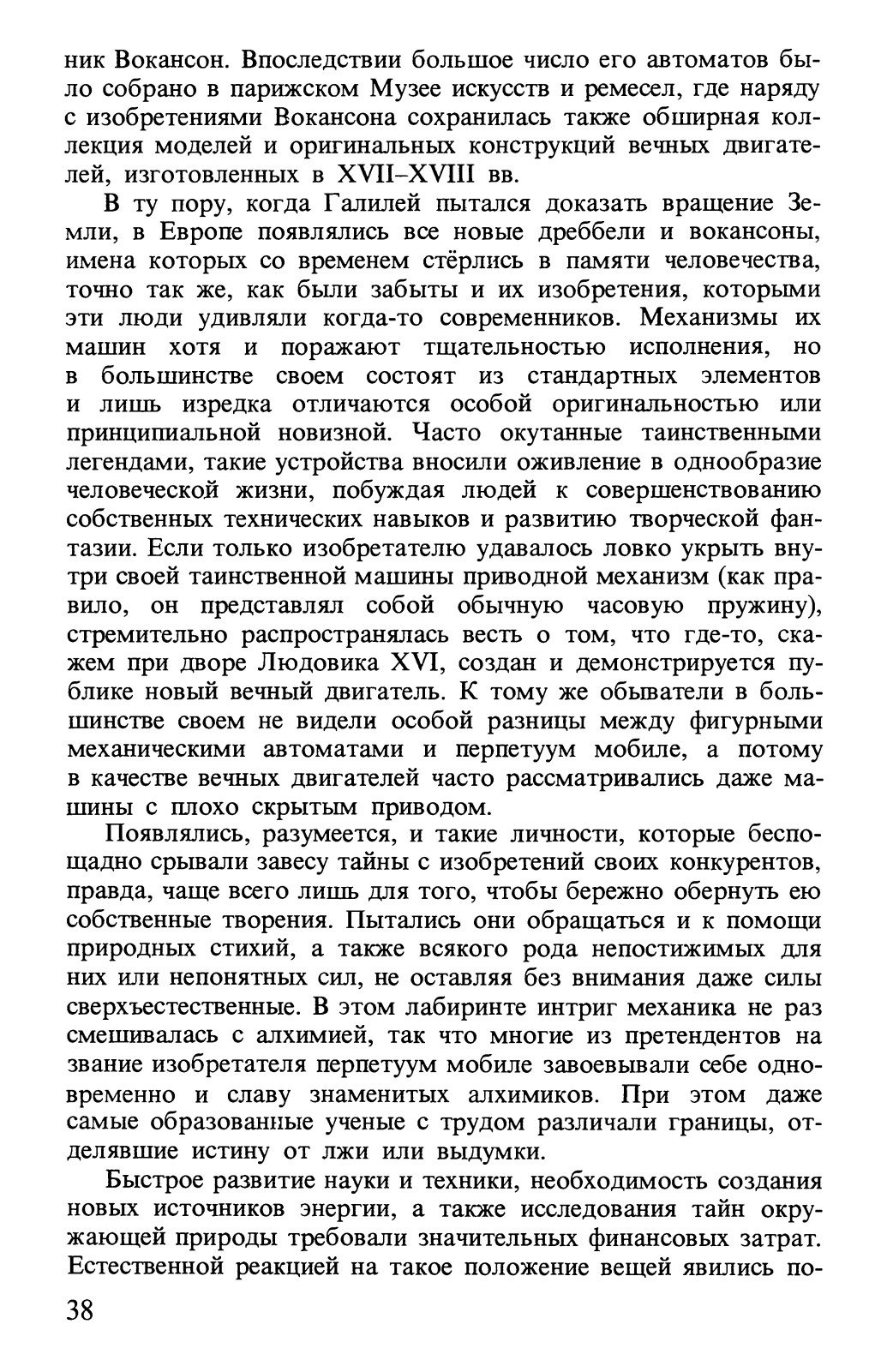 ник Вокансон. Впоследствии большое число его автоматов было собрано в парижском Музее искусств и ремесел, где наряду с изобретениями Вокансона сохранилась также обширная коллекция моделей и оригинальных конструкций вечных двигателей, изготовленных в XVII–XVIII вв.

В ту пору, когда Галилей пытался доказать вращение Земли, в Европе появлялись все новые дреббели и вокансоны, имена которых со временем стёрлись в памяти человечества, точно так же, как были забыты и их изобретения, которыми эти люди удивляли когда-то современников. Механизмы их машин хотя и поражают тщательностью исполнения, но в большинстве своем состоят из стандартных элементов и лишь изредка отличаются особой оригинальностью или принципиальной новизной. Часто окутанные таинственными легендами, такие устройства вносили оживление в однообразие человеческой жизни, побуждая людей к совершенствованию собственных технических навыков и развитию творческой фантазии. Если только изобретателю удавалось ловко укрыть внутри своей таинственной машины приводной механизм (как правило, он представлял собой обычную часовую пружину), стремительно распространялась весть о том, что где-то, скажем при дворе Людовика XVI, создан и демонстрируется публике новый вечный двигатель. К тому же обыватели в большинстве своем не видели особой разницы между фигурными механическими автоматами и перпетуум мобиле, а потому в качестве вечных двигателей часто рассматривались даже машины с плохо скрытым приводом.

Появлялись, разумеется, и такие личности, которые беспощадно срывали завесу тайны с изобретений своих конкурентов, правда, чаще всего лишь для того, чтобы бережно обернуть ею собственные творения. Пытались они обращаться и к помощи природных стихий, а также всякого рода непостижимых для них или непонятных сил, не оставляя без внимания даже силы сверхъестественные. В этом лабиринте интриг механика не раз смешивалась с алхимией, так что многие из претендентов на звание изобретателя перпетуум мобиле завоевывали себе одновременно и славу знаменитых алхимиков. При этом даже самые образованные ученые с трудом различали границы, отделявшие истину от лжи или выдумки.

Быстрое развитие науки и техники, необходимость создания новых источников энергии, а также исследования тайн окружающей природы требовали значительных финансовых затрат. Естественной реакцией на такое положение вещей явились по-

38